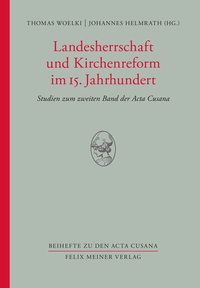 THOMAS WOELKI | JOHANNES HELMRATH (HG.)

Landesherrschaft und Kirchenreform im 15. Jahrhundert

Studien zum zweiten Band der Acta Cusana

BEIHEFTE ZU DEN ACTA CUSANA

FELIX MEINER VERLAG